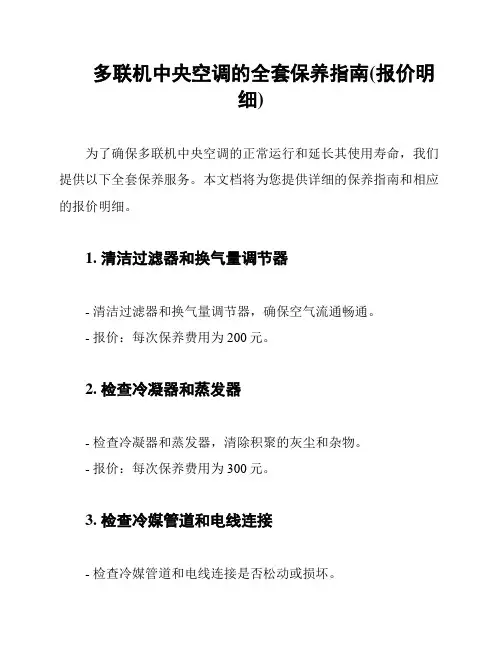 多联机中央空调的全套保养指南(报价明细)

为了确保多联机中央空调的正常运行和延长其使用寿命，我们提供以下全套保养服务。本文档将为您提供详细的保养指南和相应的报价明细。

1. 清洁过滤器和换气量调节器

- 清洁过滤器和换气量调节器，确保空气流通畅通。
- 报价：每次保养费用为 200 元。

2. 检查冷凝器和蒸发器

- 检查冷凝器和蒸发器，清除积聚的灰尘和杂物。
- 报价：每次保养费用为 300 元。

3. 检查冷媒管道和电线连接

- 检查冷媒管道和电线连接是否松动或损坏。